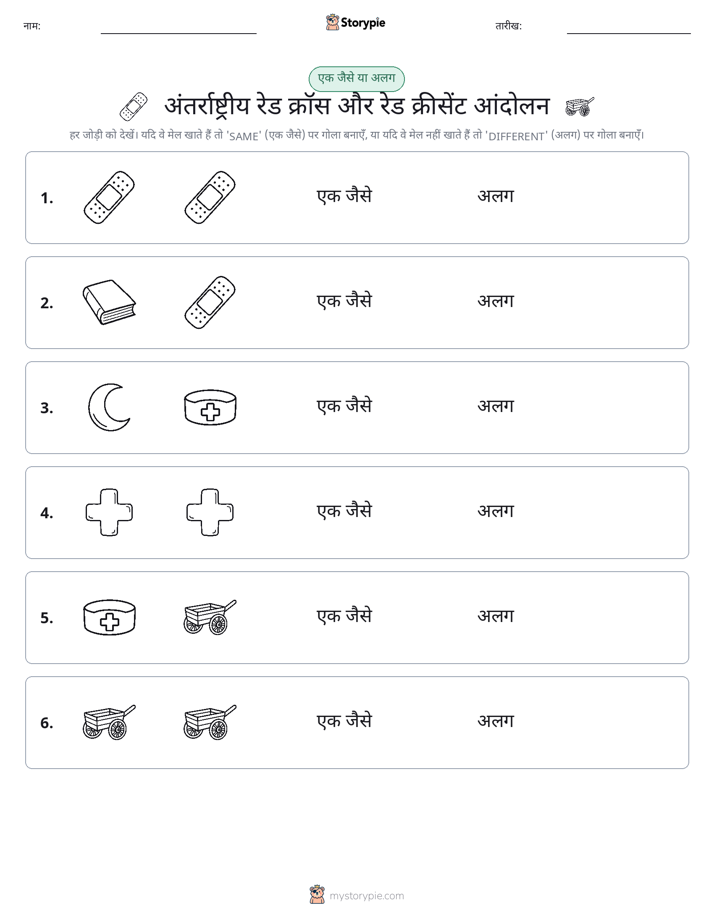 नाम: ____ Storypie तारीख: ____

एक जैसे या अलग

अंतर्राष्ट्रीय रेड क्रॉस और रेड क्रीसेंट आंदोलन

हर जोड़ी को देखें। यदि वे मेल खाते हैं तो 'SAME' (एक जैसे) पर गोला बनाएँ, या यदि वे मेल नहीं खाते हैं तो 'DIFFERENT' (अलग) पर गोला बनाएँ।

1. एक जैसे अलग

2. एक जैसे अलग

3. एक जैसे अलग

4. एक जैसे अलग

5. एक जैसे अलग

6. एक जैसे अलग

mystorypie.com